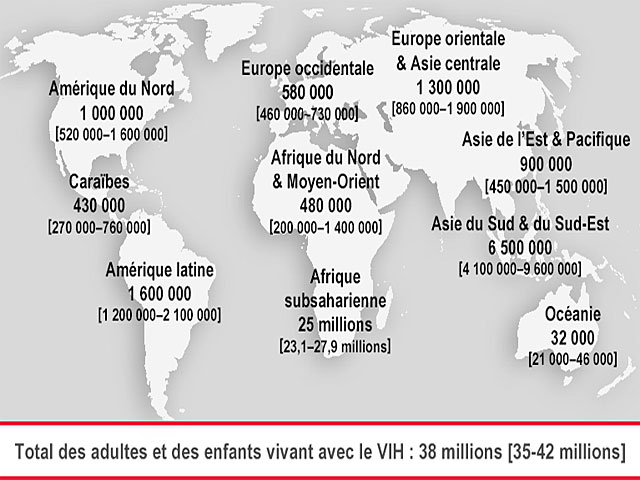 Amérique du Nord
1 000 000
[520 000–1 600 000]

Caraïbes
430 000
[270 000–760 000]

Amérique latine
1 600 000
[1 200 000–2 100 000]

Europe occidentale
580 000
[460 000–730 000]

Afrique du Nord
& Moyen-Orient
480 000
[200 000–1 400 000]

Afrique
subsaharienne
25 millions
[23,1–27,9 millions]

Europe orientale
& Asie centrale
1 300 000
[860 000–1 900 000]

Asie de l'Est & Pacifique
900 000
[450 000–1 500 000]

Asie du Sud & du Sud-Est
6 500 000
[4 100 000–9 600 000]

Océanie
32 000
[21 000–46 000]

Total des adultes et des enfants vivant avec le VIH : 38 millions [35-42 millions]